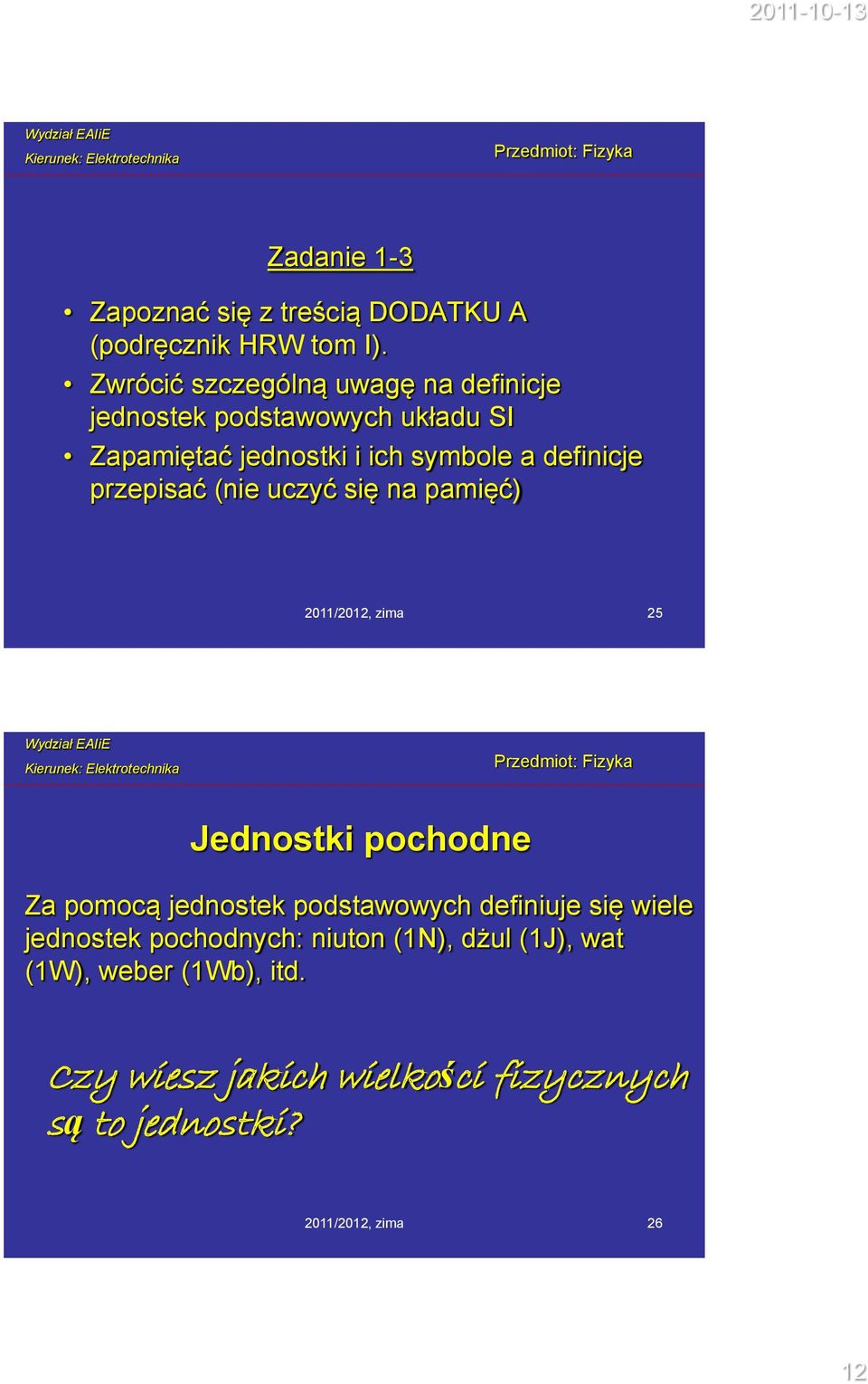 2011-10-13

Wydział EAIiE
Kierunek: Elektrotechnika

Przedmiot: Fizyka

Zadanie 1-3

• Zapoznać się z treścią DODATKU A (podręcznik HRW tom I).
• Zwrócić szczególną uwagę na definicje jednostek podstawowych układu SI
• Zapamiętać jednostki i ich symbole a definicje przepisać (nie uczyć się na pamięć)

2011/2012, zima

25

Wydział EAIiE
Kierunek: Elektrotechnika

Przedmiot: Fizyka

Jednostki pochodne

Za pomocą jednostek podstawowych definiuje się wiele jednostek pochodnych: niuton (1N), dżul (1J), wat (1W), weber (1Wb), itd.

Czy wiesz jakich wielkości fizycznych są to jednostki?

2011/2012, zima

26

12